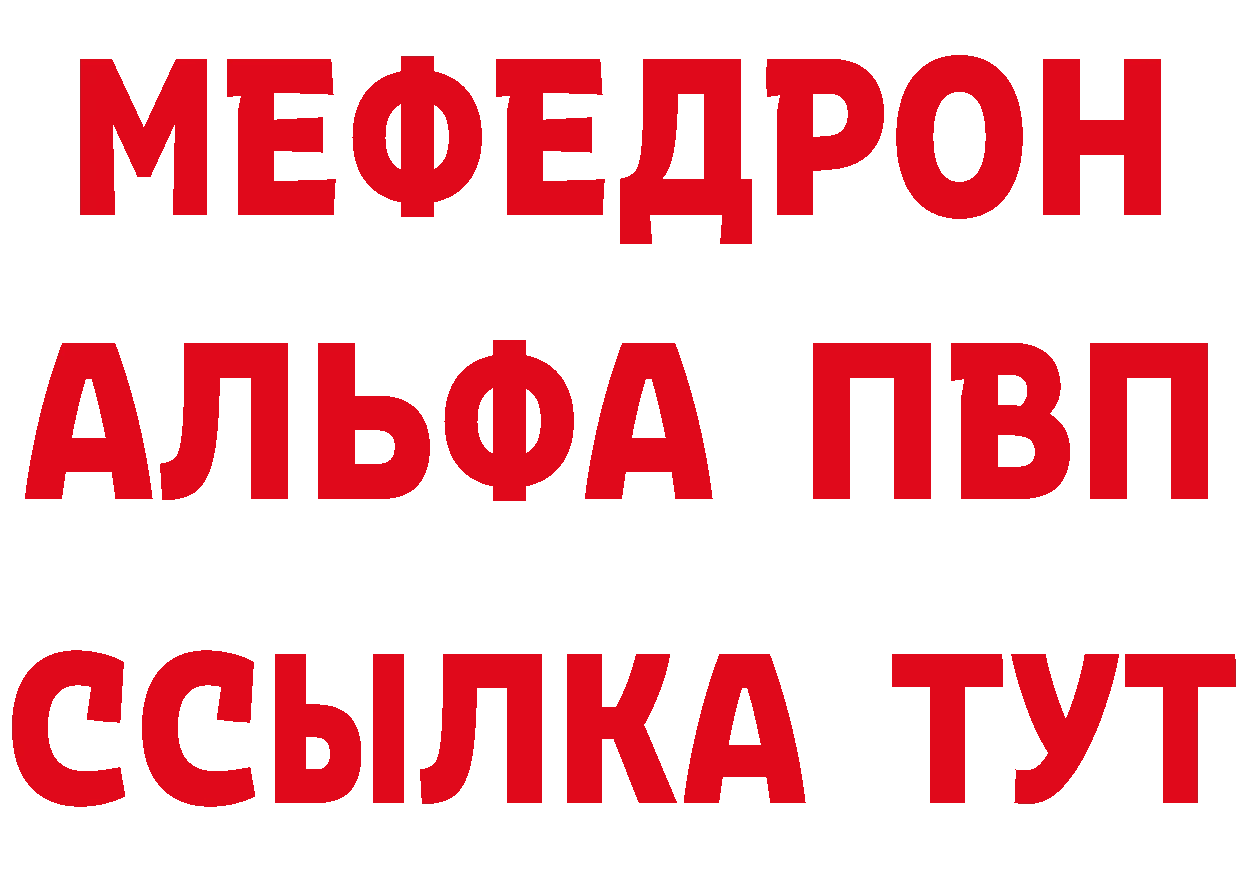 МЕФЕДРОН
АЛЬФА ПВП
ССЫЛКА ТУТ